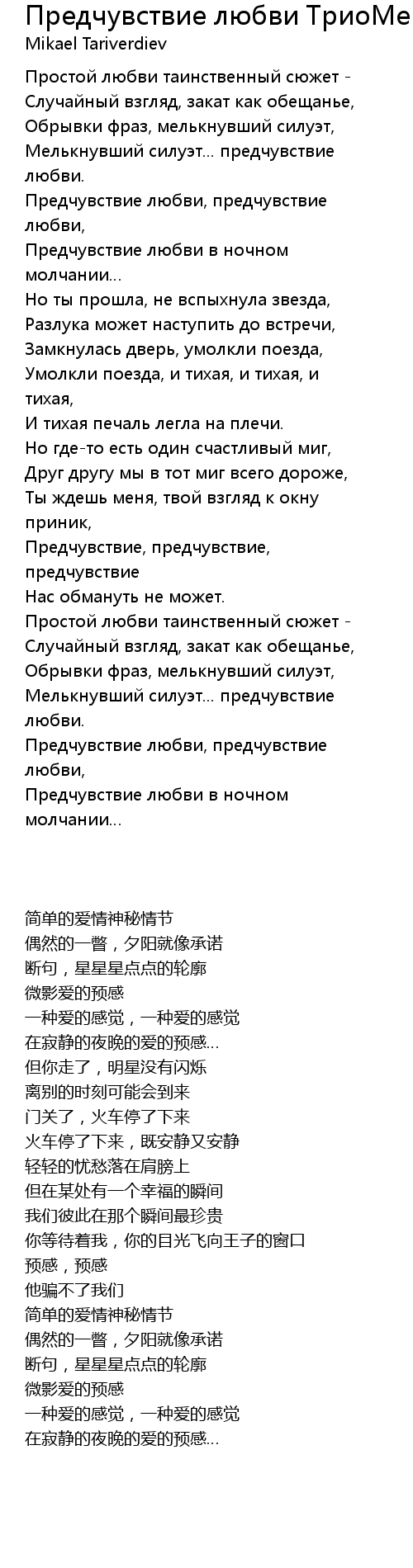 Предчувствие любви ТриоМе
Mikael Tariverdiev

Простой любви таинственный сюжет - Случайный взгляд, закат как обещанье, Обрывки фраз, мелькнувший силуэт, Мелькнувший силуэт... предчувствие любви.
Предчувствие любви, предчувствие любви,
Предчувствие любви в ночном молчании...
Но ты прошла, не вспыхнула звезда,
Разлука может наступить до встречи,
Замкнулась дверь, умолкли поезда,
Умолкли поезда, и тихая, и тихая, и тихая,
И тихая печаль легла на плечи.
Но где-то есть один счастливый миг,
Друг другу мы в тот миг всего дороже,
Ты ждешь меня, твой взгляд к окну приник,
Предчувствие, предчувствие, предчувствие
Нас обмануть не может.
Простой любви таинственный сюжет - Случайный взгляд, закат как обещанье, Обрывки фраз, мелькнувший силуэт, Мелькнувший силуэт... предчувствие любви.
Предчувствие любви, предчувствие любви,
Предчувствие любви в ночном молчании...

简单的爱情神秘情节
偶然的一瞥，夕阳就像承诺
断句，星星星点点的轮廓
微影爱的预感
一种爱的感觉，一种爱的感觉
在寂静的夜晚的爱的预感...
但你走了，明星没有闪烁
离别的时刻可能会到来
门关了，火车停了下来
火车停了下来，既安静又安静
轻轻的忧愁落在肩膀上
但在某处有一个幸福的瞬间
我们彼此在那个瞬间最珍贵
你等待着我，你的目光飞向王子的窗口
预感，预感
他骗不了我们
简单的爱情神秘情节
偶然的一瞥，夕阳就像承诺
断句，星星星点点的轮廓
微影爱的预感
一种爱的感觉，一种爱的感觉
在寂静的夜晚的爱的预感...